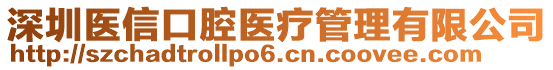 深圳医信口腔医疗管理有限公司
http://szchadtrollpo6.cn.coovee.com